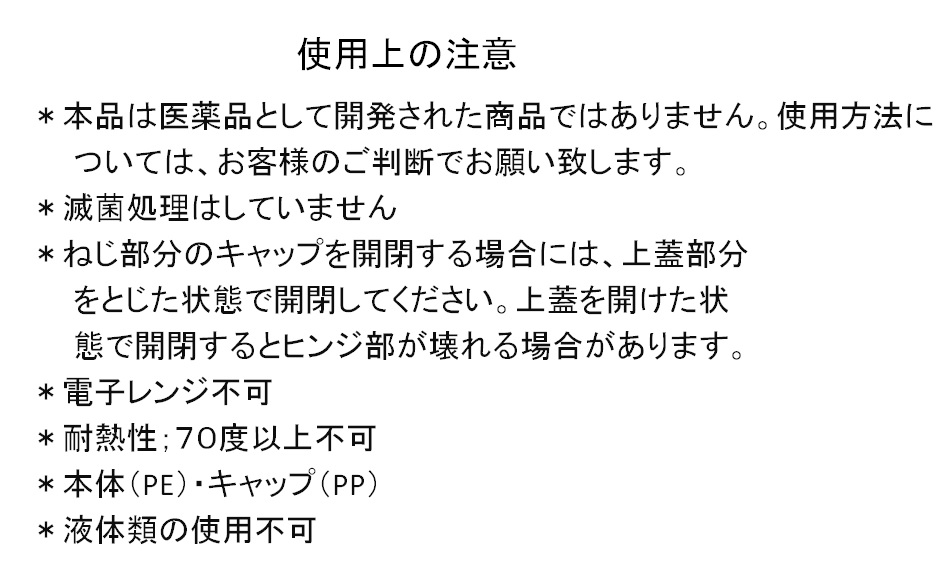 使用上の注意

＊本品は医薬品として開発された商品ではありません。使用方法については、お客様のご判断でお願い致します。

＊滅菌処理はしていません

＊ねじ部分のキャップを開閉する場合には、上蓋部分をとじた状態で開閉してください。上蓋を開けた状態で開閉するとヒンジ部が壊れる場合があります。

＊電子レンジ不可

＊耐熱性；70度以上不可

＊本体（PE）・キャップ（PP）

＊液体類の使用不可